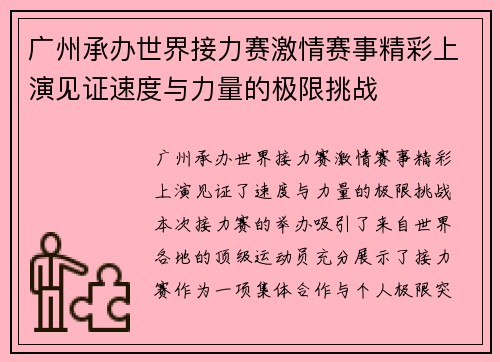 广州承办世界接力赛激情赛事精彩上演见证速度与力量的极限挑战

广州承办世界接力赛激情赛事精彩上演见证了速度与力量的极限挑战本次接力赛的举办吸引了来自世界各地的顶级运动员充分展示了接力赛作为一项集体合作与个人极限突